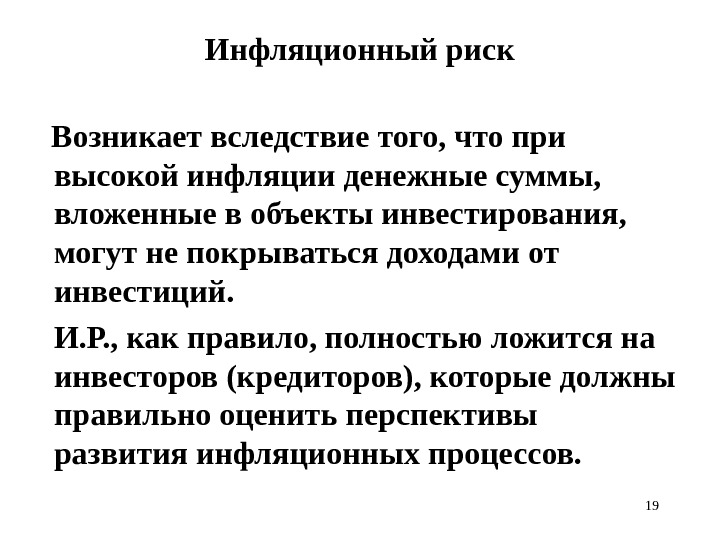 Инфляционный риск

Возникает вследствие того, что при высокой инфляции денежные суммы, вложенные в объекты инвестирования, могут не покрываться доходами от инвестиций.

И.Р., как правило, полностью ложится на инвесторов (кредиторов), которые должны правильно оценить перспективы развития инфляционных процессов.

19